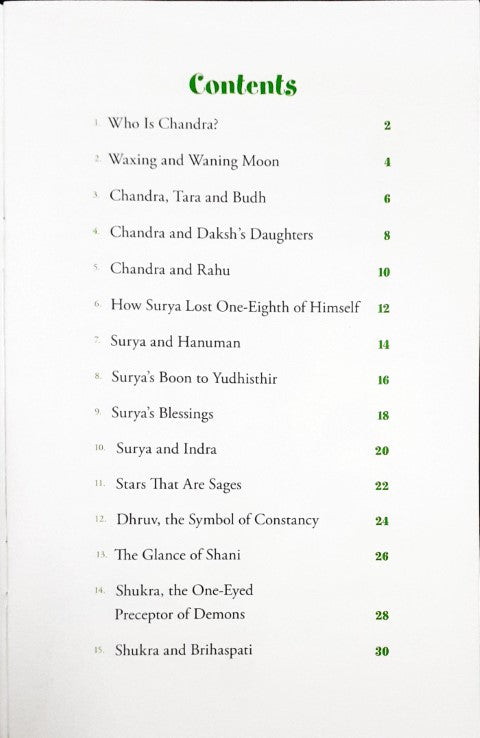 Contents

1. Who Is Chandra? 2

2. Waxing and Waning Moon 4

3. Chandra, Tara and Budh 6

4. Chandra and Daksh's Daughters 8

5. Chandra and Rahu 10

6. How Surya Lost One-Eighth of Himself 12

7. Surya and Hanuman 14

8. Surya's Boon to Yudhisthir 16

9. Surya's Blessings 18

10. Surya and Indra 20

11. Stars That Are Sages 22

12. Dhruv, the Symbol of Constancy 24

13. The Glance of Shani 26

14. Shukra, the One-Eyed Preceptor of Demons 28

15. Shukra and Brihaspati 30